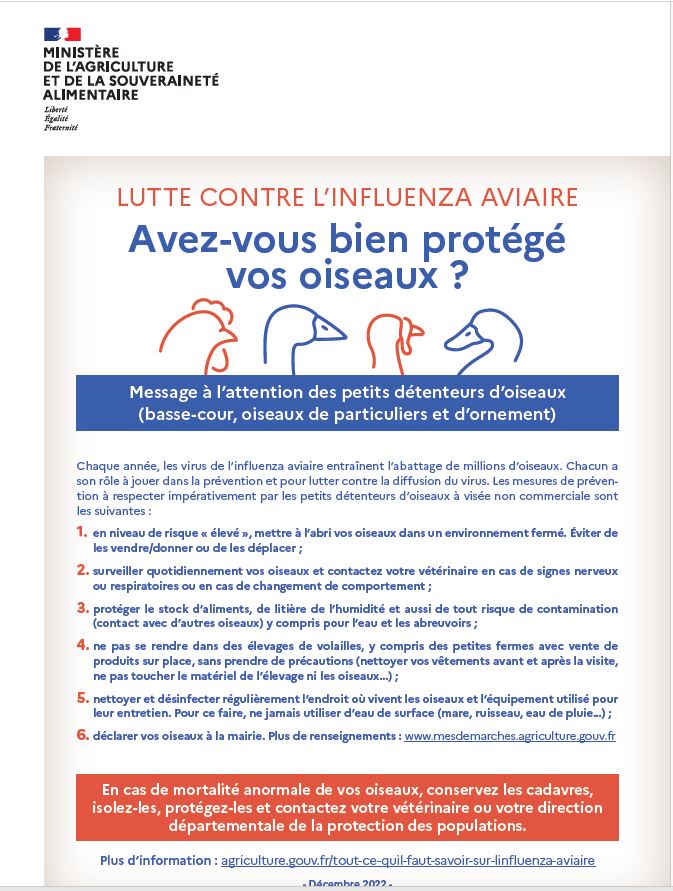 MINISTÈRE
DE L'AGRICULTURE
ET DE LA SOUVERAINETÉ
ALIMENTAIRE
Liberté
Égalité
Fraternité

LUTTE CONTRE L'INFLUENZA AVIAIRE

Avez-vous bien protégé vos oiseaux ?

Message à l'attention des petits détenteurs d'oiseaux (basse-cour, oiseaux de particuliers et d'ornement)

Chaque année, les virus de l'influenza aviaire entraînent l'abattage de millions d'oiseaux. Chacun a son rôle à jouer dans la prévention et pour lutter contre la diffusion du virus. Les mesures de prévention à respecter impérativement par les petits détenteurs d'oiseaux à visée non commerciale sont les suivantes :

1. en niveau de risque « élevé », mettre à l'abri vos oiseaux dans un environnement fermé. Éviter de les vendre/donner ou de les déplacer ;

2. surveiller quotidiennement vos oiseaux et contactez votre vétérinaire en cas de signes nerveux ou respiratoires ou en cas de changement de comportement ;

3. protéger le stock d'aliments, de litière de l'humidité et aussi de tout risque de contamination (contact avec d'autres oiseaux) y compris pour l'eau et les abreuvoirs ;

4. ne pas se rendre dans des élevages de volailles, y compris des petites fermes avec vente de produits sur place, sans prendre de précautions (nettoyer vos vêtements avant et après la visite, ne pas toucher le matériel de l'élevage ni les oiseaux...) ;

5. nettoyer et désinfecter régulièrement l'endroit où vivent les oiseaux et l'équipement utilisé pour leur entretien. Pour ce faire, ne jamais utiliser d'eau de surface (mare, ruisseau, eau de pluie...) ;

6. déclarer vos oiseaux à la mairie. Plus de renseignements : www.mesdemarches.agriculture.gouv.fr

En cas de mortalité anormale de vos oiseaux, conservez les cadavres, isolez-les, protégez-les et contactez votre vétérinaire ou votre direction départementale de la protection des populations.

Plus d'information : agriculture.gouv.fr/tout-ce-quil-faut-savoir-sur-linfluenza-aviaire

- Décembre 2022 -